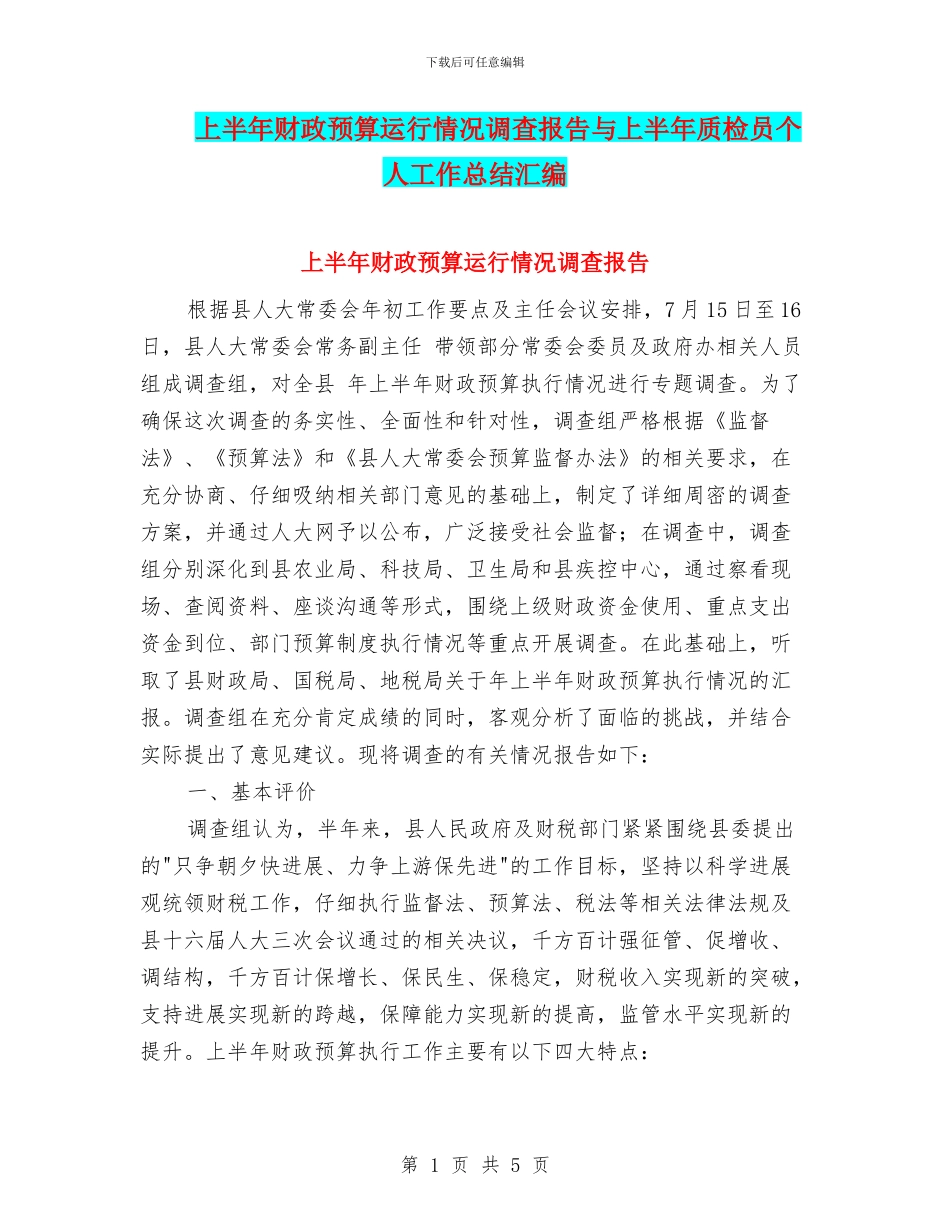 下载后可任意编辑

上半年财政预算运行情况调查报告与上半年质检员个人工作总结汇编

上半年财政预算运行情况调查报告

根据县人大常委会年初工作要点及主任会议安排，7 月 15 日至 16 日，县人大常委会常务副主任 带领部分常委会委员及政府办相关人员组成调查组，对全县 年上半年财政预算执行情况进行专题调查。为了确保这次调查的务实性、全面性和针对性，调查组严格根据《监督法》、《预算法》和《县人大常委会预算监督办法》的相关要求，在充分协商、仔细吸纳相关部门意见的基础上，制定了详细周密的调查方案，并通过人大网予以公布，广泛接受社会监督；在调查中，调查组分别深化到县农业局、科技局、卫生局和县疾控中心，通过察看现场、查阅资料、座谈沟通等形式，围绕上级财政资金使用、重点支出资金到位、部门预算制度执行情况等重点开展调查。在此基础上，听取了县财政局、国税局、地税局关于年上半年财政预算执行情况的汇报。调查组在充分肯定成绩的同时，客观分析了面临的挑战，并结合实际提出了意见建议。现将调查的有关情况报告如下：

一、基本评价

调查组认为，半年来，县人民政府及财税部门紧紧围绕县委提出的"只争朝夕快进展、力争上游保先进"的工作目标，坚持以科学进展观统领财税工作，仔细执行监督法、预算法、税法等相关法律法规及县十六届人大三次会议通过的相关决议，千方百计强征管、促增收、调结构，千方百计保增长、保民生、保稳定，财税收入实现新的突破，支持进展实现新的跨越，保障能力实现新的提高，监管水平实现新的提升。上半年财政预算执行工作主要有以下四大特点：

第 1 页 共 5 页